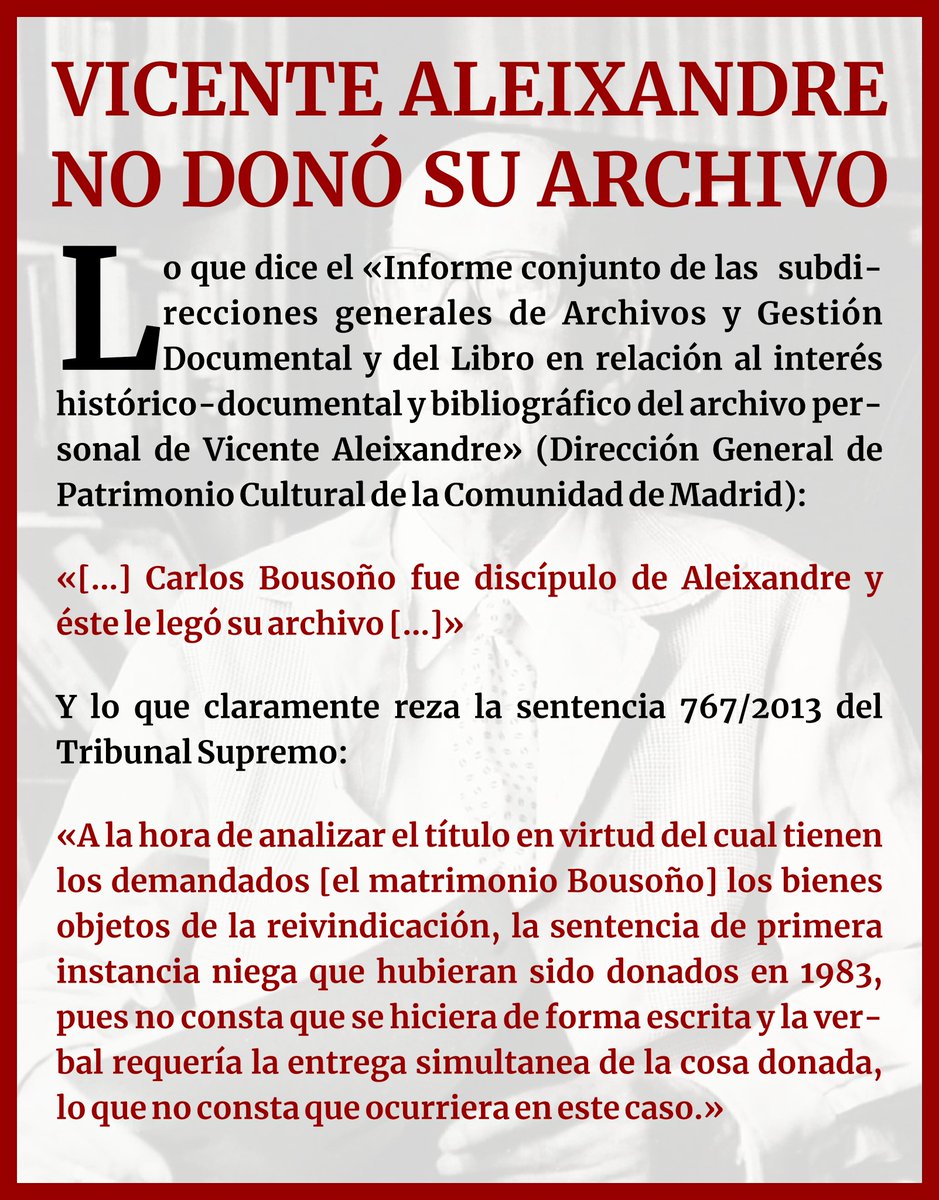 VICENTE ALEIXANDRE NO DONÓ SU ARCHIVO

Lo que dice el «Informe conjunto de las subdirecciones generales de Archivos y Gestión Documental y del Libro en relación al interés histórico-documental y bibliográfico del archivo personal de Vicente Aleixandre» (Dirección General de Patrimonio Cultural de la Comunidad de Madrid):

«[...] Carlos Bousoño fue discípulo de Aleixandre y éste le legó su archivo [...]»

Y lo que claramente reza la sentencia 767/2013 del Tribunal Supremo:

«A la hora de analizar el título en virtud del cual tienen los demandados [el matrimonio Bousoño] los bienes objetos de la reivindicación, la sentencia de primera instancia niega que hubieran sido donados en 1983, pues no consta que se hiciera de forma escrita y la verbal requería la entrega simultanea de la cosa donada, lo que no consta que ocurriera en este caso.»